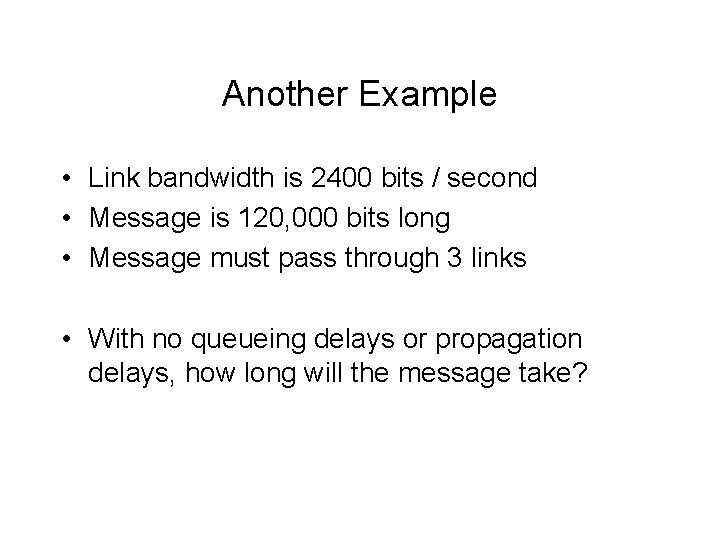 Another Example

• Link bandwidth is 2400 bits / second
• Message is 120,000 bits long
• Message must pass through 3 links

• With no queueing delays or propagation delays, how long will the message take?